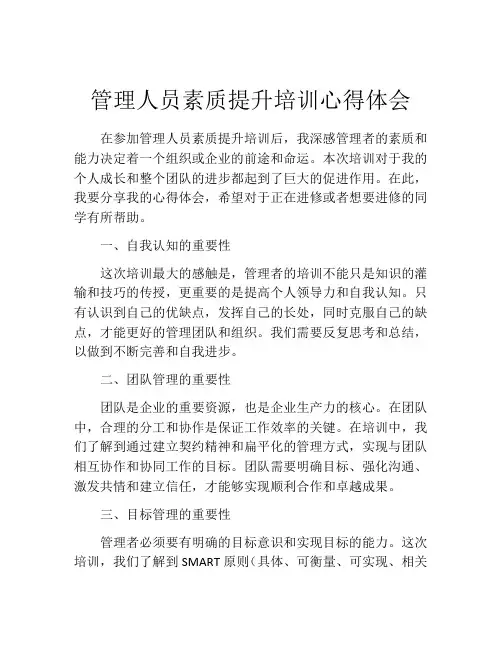 管理人员素质提升培训心得体会

在参加管理人员素质提升培训后，我深感管理者的素质和能力决定着一个组织或企业的前途和命运。本次培训对于我的个人成长和整个团队的进步都起到了巨大的促进作用。在此，我要分享我的心得体会，希望对于正在进修或者想要进修的同学有所帮助。

一、自我认知的重要性

这次培训最大的感触是，管理者的培训不能只是知识的灌输和技巧的传授，更重要的是提高个人领导力和自我认知。只有认识到自己的优缺点，发挥自己的长处，同时克服自己的缺点，才能更好的管理团队和组织。我们需要反复思考和总结，以做到不断完善和自我进步。

二、团队管理的重要性

团队是企业的重要资源，也是企业生产力的核心。在团队中，合理的分工和协作是保证工作效率的关键。在培训中，我们了解到通过建立契约精神和扁平化的管理方式，实现与团队相互协作和协同工作的目标。团队需要明确目标、强化沟通、激发共情和建立信任，才能够实现顺利合作和卓越成果。

三、目标管理的重要性

管理者必须要有明确的目标意识和实现目标的能力。这次培训，我们了解到 SMART 原则（具体、可衡量、可实现、相关